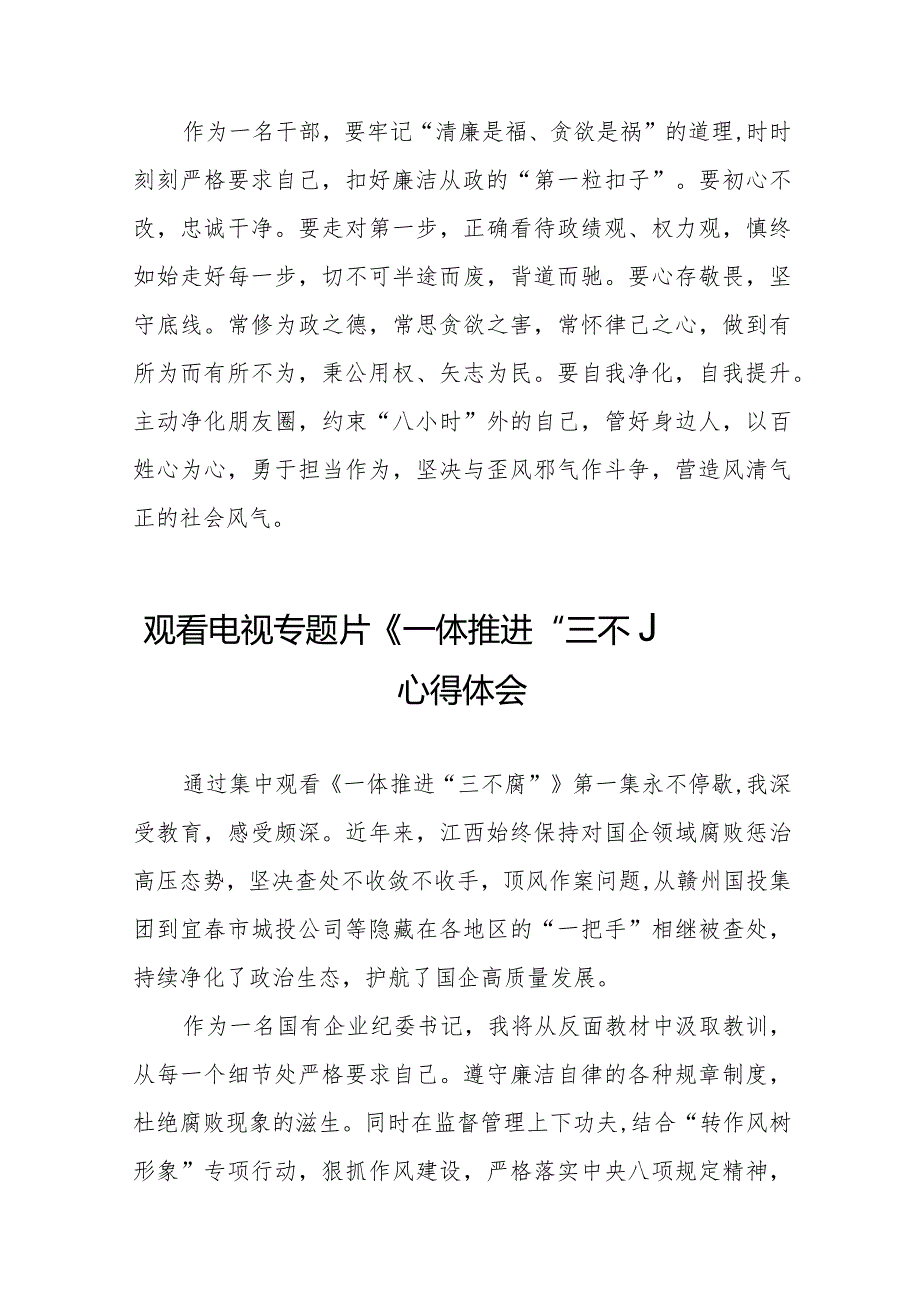 作为一名干部，要牢记“清廉是福、贪欲是祸”的道理,时时刻刻严格要求自己，扣好廉洁从政的“第一粒扣子”。要初心不改，忠诚干净。要走对第一步，正确看待政绩观、权力观，慎终如始走好每一步，切不可半途而废，背道而驰。要心存敬畏，坚守底线。常修为政之德，常思贪欲之害，常怀律己之心，做到有所为而有所不为，秉公用权、矢志为民。要自我净化，自我提升。主动净化朋友圈，约束“八小时”外的自己，管好身边人，以百姓心为心，勇于担当作为，坚决与歪风邪气作斗争，营造风清气正的社会风气。

观看电视专题片《一体推进“三不J
心得体会

通过集中观看《一体推进“三不腐”》第一集永不停歇,我深受教育，感受颇深。近年来，江西始终保持对国企领域腐败惩治高压态势，坚决查处不收敛不收手，顶风作案问题,从赣州国投集团到宜春市城投公司等隐藏在各地区的“一把手”相继被查处，持续净化了政治生态，护航了国企高质量发展。

作为一名国有企业纪委书记，我将从反面教材中汲取教训，从每一个细节处严格要求自己。遵守廉洁自律的各种规章制度，杜绝腐败现象的滋生。同时在监督管理上下功夫,结合“转作风树形象”专项行动，狠抓作风建设，严格落实中央八项规定精神，